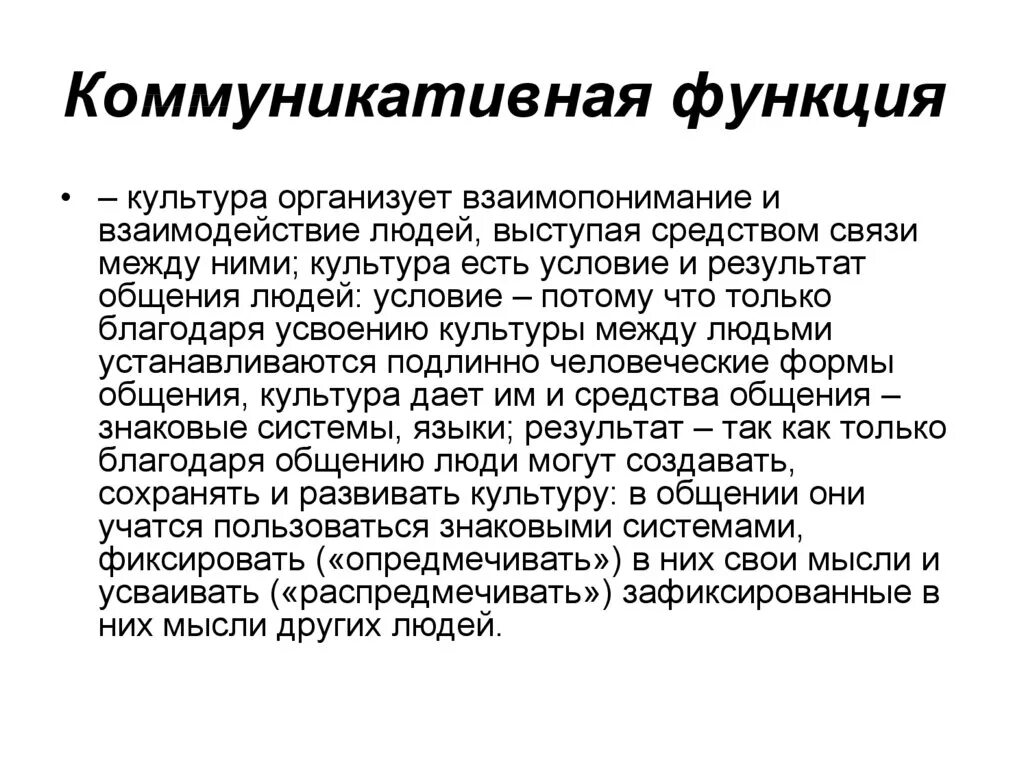 Коммуникативная функция

• – культура организует взаимопонимание и взаимодействие людей, выступая средством связи между ними; культура есть условие и результат общения людей: условие – потому что только благодаря усвоению культуры между людьми устанавливаются подлинно человеческие формы общения, культура дает им и средства общения – знаковые системы, языки; результат – так как только благодаря общению люди могут создавать, сохранять и развивать культуру: в общении они учатся пользоваться знаковыми системами, фиксировать («опредмечивать») в них свои мысли и усваивать («распредмечивать») зафиксированные в них мысли других людей.